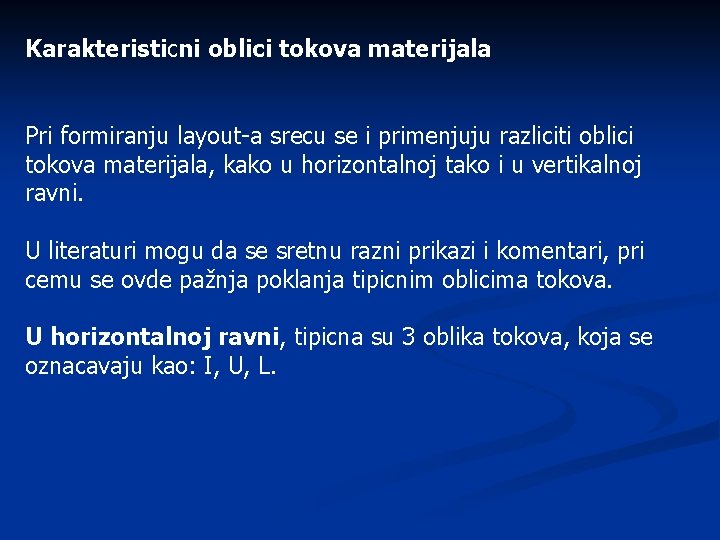 Karakteristicni oblici tokova materijala

Pri formiranju layout-a srecu se i primenjuju razliciti oblici tokova materijala, kako u horizontalnoj tako i u vertikalnoj ravni.

U literaturi mogu da se sretnu razni prikazi i komentari, pri cemu se ovde pažnja poklanja tipicnim oblicima tokova.

U horizontalnoj ravni, tipicna su 3 oblika tokova, koja se oznacavaju kao: I, U, L.